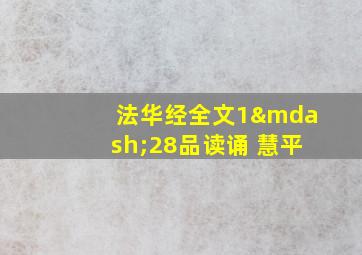 法华经全文1&mdash;28品读诵 慧平